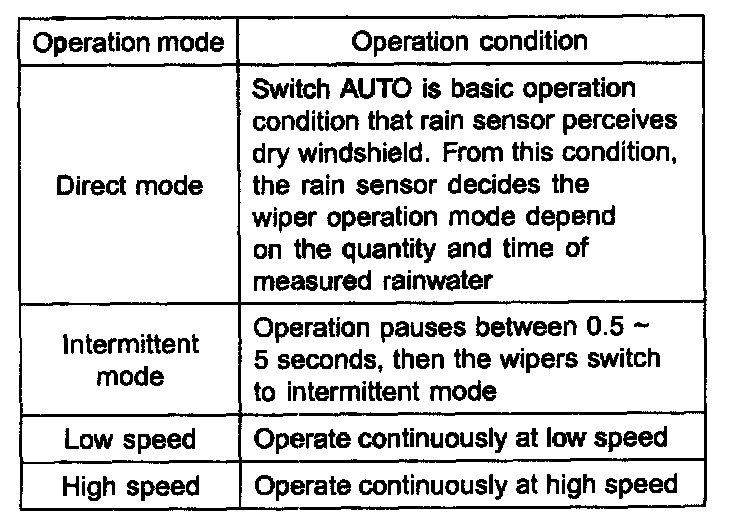 | Operation mode | Operation condition |
|---|---|
| Direct mode | Switch AUTO is basic operation condition that rain sensor perceives dry windshield. From this condition, the rain sensor decides the wiper operation mode depend on the quantity and time of measured rainwater |
| Intermittent mode | Operation pauses between 0.5 ~ 5 seconds, then the wipers switch to intermittent mode |
| Low speed | Operate continuously at low speed |
| High speed | Operate continuously at high speed |